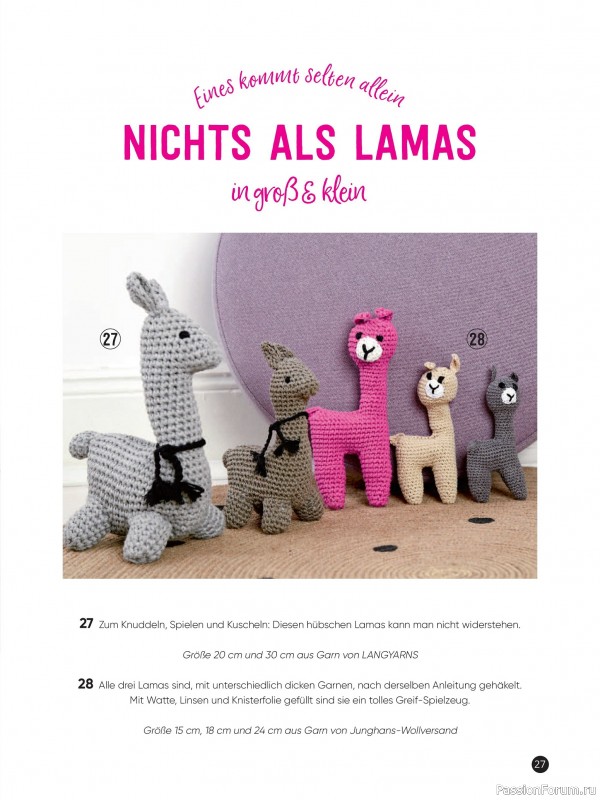 Eines kommt selten allein

NICHTS ALS LAMAS

in groß & klein

27

28

27 Zum Knuddeln, Spielen und Kuscheln: Diesen hübschen Lamas kann man nicht widerstehen.

Größe 20 cm und 30 cm aus Garn von LANGYARNS

28 Alle drei Lamas sind, mit unterschiedlich dicken Garnen, nach derselben Anleitung gehäkelt. Mit Watte, Linsen und Knisterfolie gefüllt sind sie ein tolles Greif-Spielzeug.

Größe 15 cm, 18 cm und 24 cm aus Garn von Junghans-Wollversand

27

PassionForum.ru